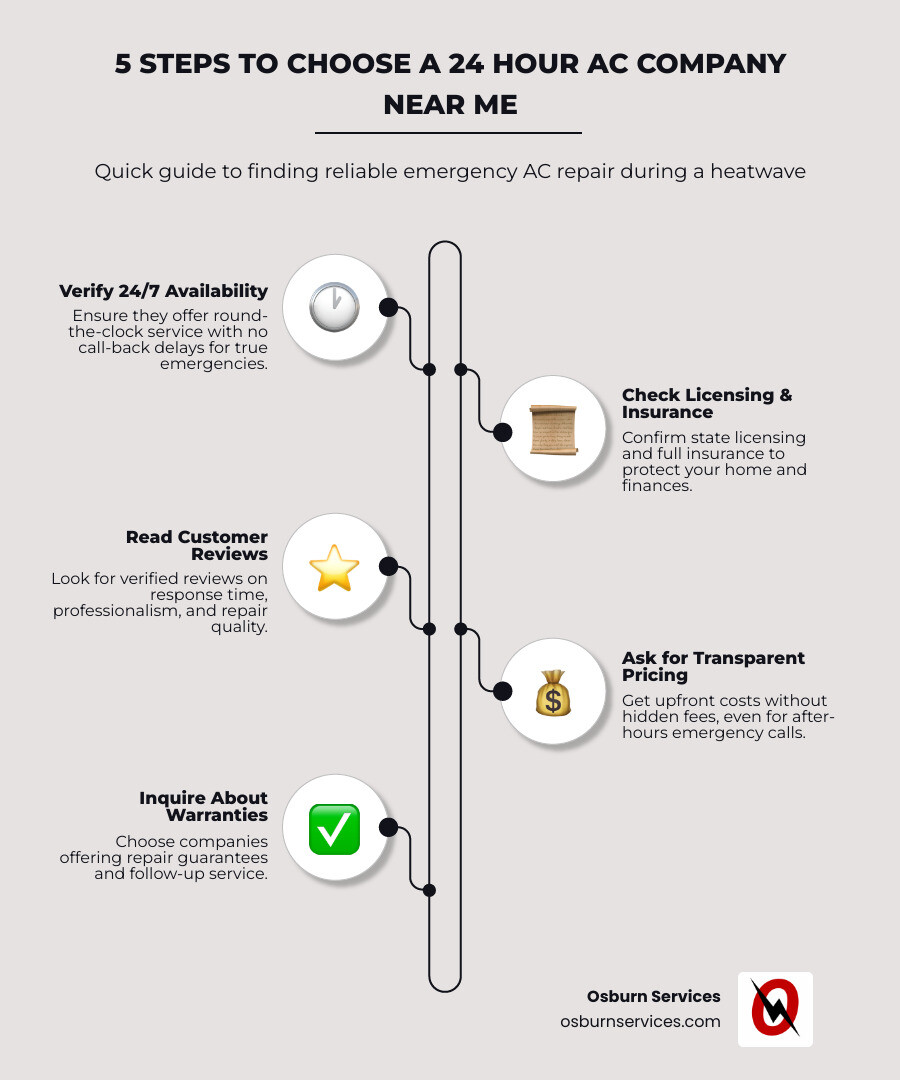 5 STEPS TO CHOOSE A 24 HOUR AC COMPANY NEAR ME

Quick guide to finding reliable emergency AC repair during a heatwave

Verify 24/7 Availability
Ensure they offer round-the-clock service with no call-back delays for true emergencies.

Check Licensing & Insurance
Confirm state licensing and full insurance to protect your home and finances.

Read Customer Reviews
Look for verified reviews on response time, professionalism, and repair quality.

Ask for Transparent Pricing
Get upfront costs without hidden fees, even for after-hours emergency calls.

Inquire About Warranties
Choose companies offering repair guarantees and follow-up service.

Osburn Services
osburnservices.com